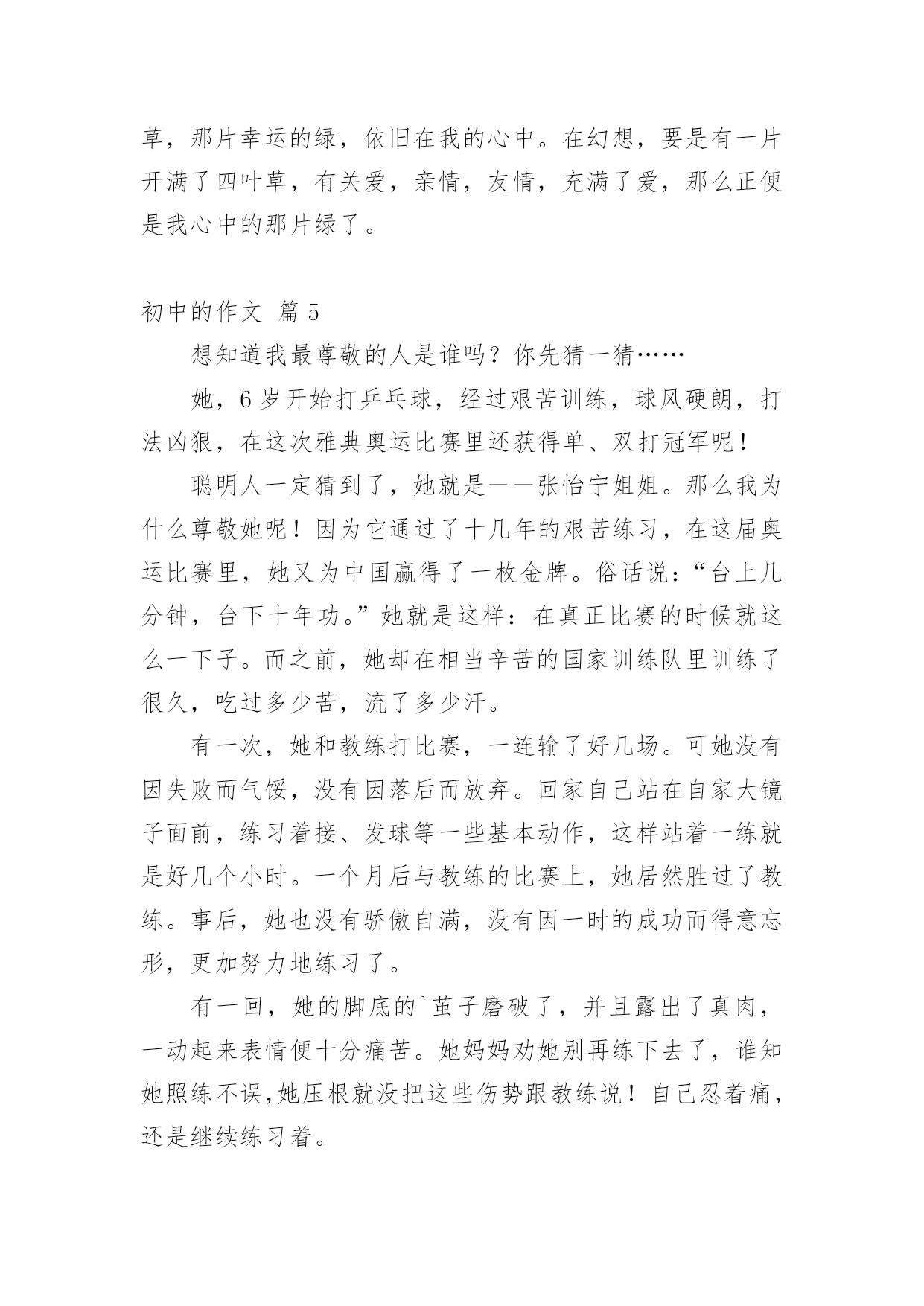 草，那片幸运的绿，依旧在我的心中。在幻想，要是有一片开满了四叶草，有关爱，亲情，友情，充满了爱，那么正便是我心中的那片绿了。

初中的作文 篇5

想知道我最尊敬的人是谁吗？你先猜一猜……

她，6岁开始打乒乓球，经过艰苦训练，球风硬朗，打法凶狠，在这次雅典奥运比赛里还获得单、双打冠军呢！

聪明人一定猜到了，她就是——张怡宁姐姐。那么我为什么尊敬她呢！因为它通过了十几年的艰苦练习，在这届奥运比赛里，她又为中国赢得了一枚金牌。俗话说：“台上几分钟，台下十年功。”她就是这样：在真正比赛的时候就这么一下子。而之前，她却在相当辛苦的国家训练队里训练了很久，吃过多少苦，流了多少汗。

有一次，她和教练打比赛，一连输了好几场。可她没有因失败而气馁，没有因落后而放弃。回家自己站在自家大镜子面前，练习着接、发球等一些基本动作，这样站着一练就是好几个小时。一个月后与教练的比赛上，她居然胜过了教练。事后，她也没有骄傲自满，没有因一时的成功而得意忘形，更加努力地练习了。

有一回，她的脚底的`茧子磨破了，并且露出了真肉，一动起来表情便十分痛苦。她妈妈劝她别再练下去了，谁知她照练不误,她压根就没把这些伤势跟教练说！自己忍着痛，还是继续练习着。